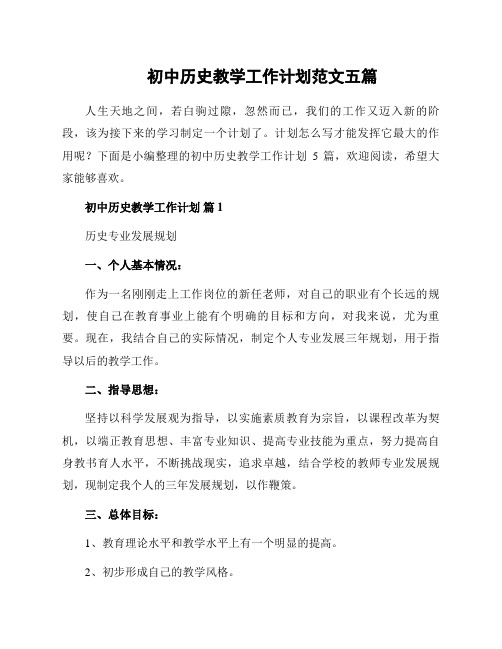 初中历史教学工作计划范文五篇

人生天地之间，若白驹过隙，忽然而已，我们的工作又迈入新的阶段，该为接下来的学习制定一个计划了。计划怎么写才能发挥它最大的作用呢？下面是小编整理的初中历史教学工作计划 5 篇，欢迎阅读，希望大家能够喜欢。

初中历史教学工作计划 篇 1

历史专业发展规划

一、个人基本情况：

作为一名刚刚走上工作岗位的新任老师，对自己的职业有个长远的规划，使自己在教育事业上能有个明确的目标和方向，对我来说，尤为重要。现在，我结合自己的实际情况，制定个人专业发展三年规划，用于指导以后的教学工作。

二、指导思想：

坚持以科学发展观为指导，以实施素质教育为宗旨，以课程改革为契机，以端正教育思想、丰富专业知识、提高专业技能为重点，努力提高自身教书育人水平，不断挑战现实，追求卓越，结合学校的教师专业发展规划，现制定我个人的三年发展规划，以作鞭策。

三、总体目标：

1、教育理论水平和教学水平上有一个明显的提高。

2、初步形成自己的教学风格。